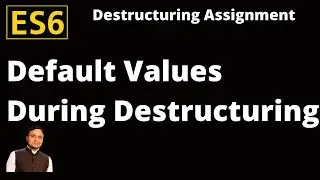 ES6

Destructuring Assignment

Default Values During Destructuring